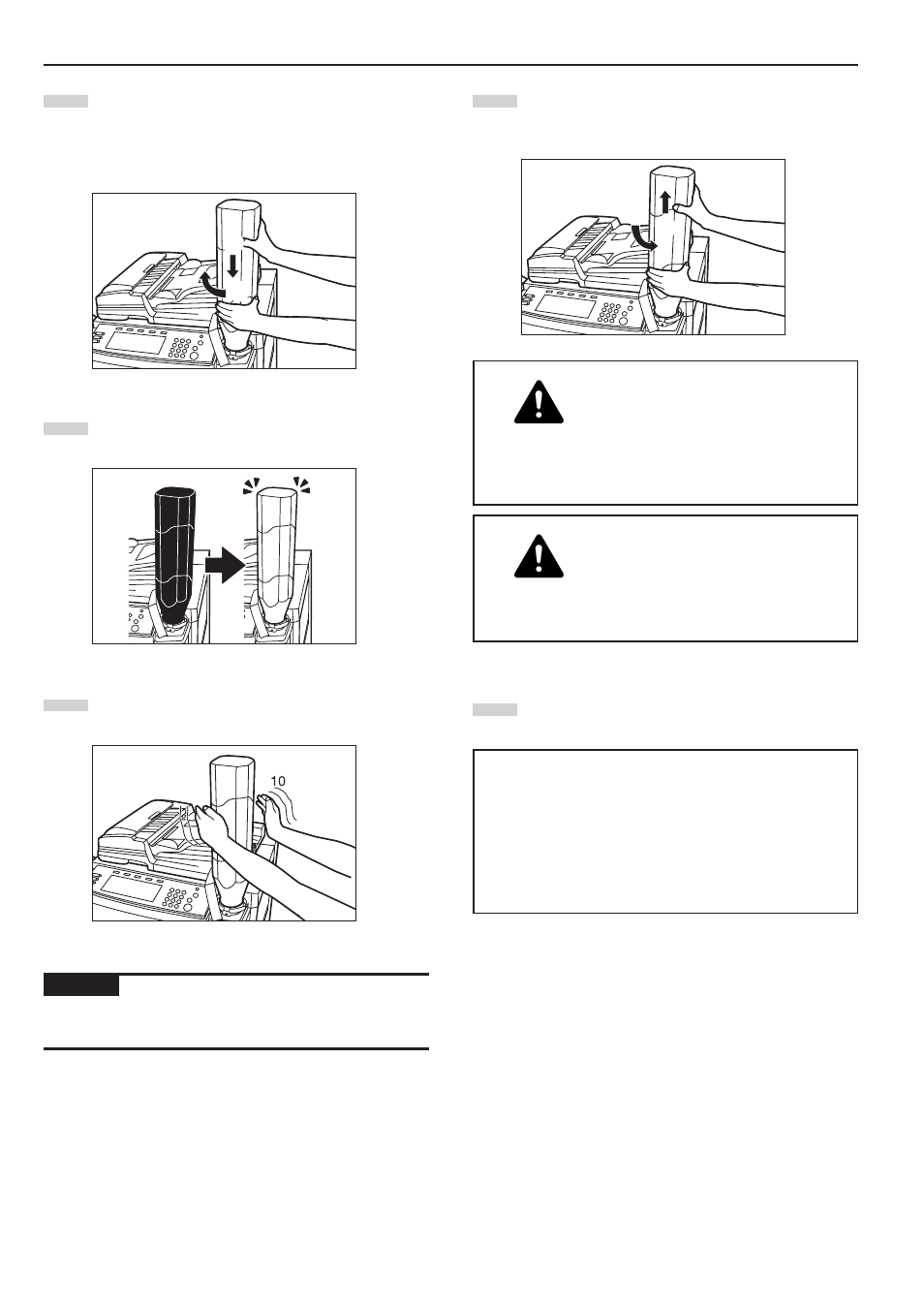 10